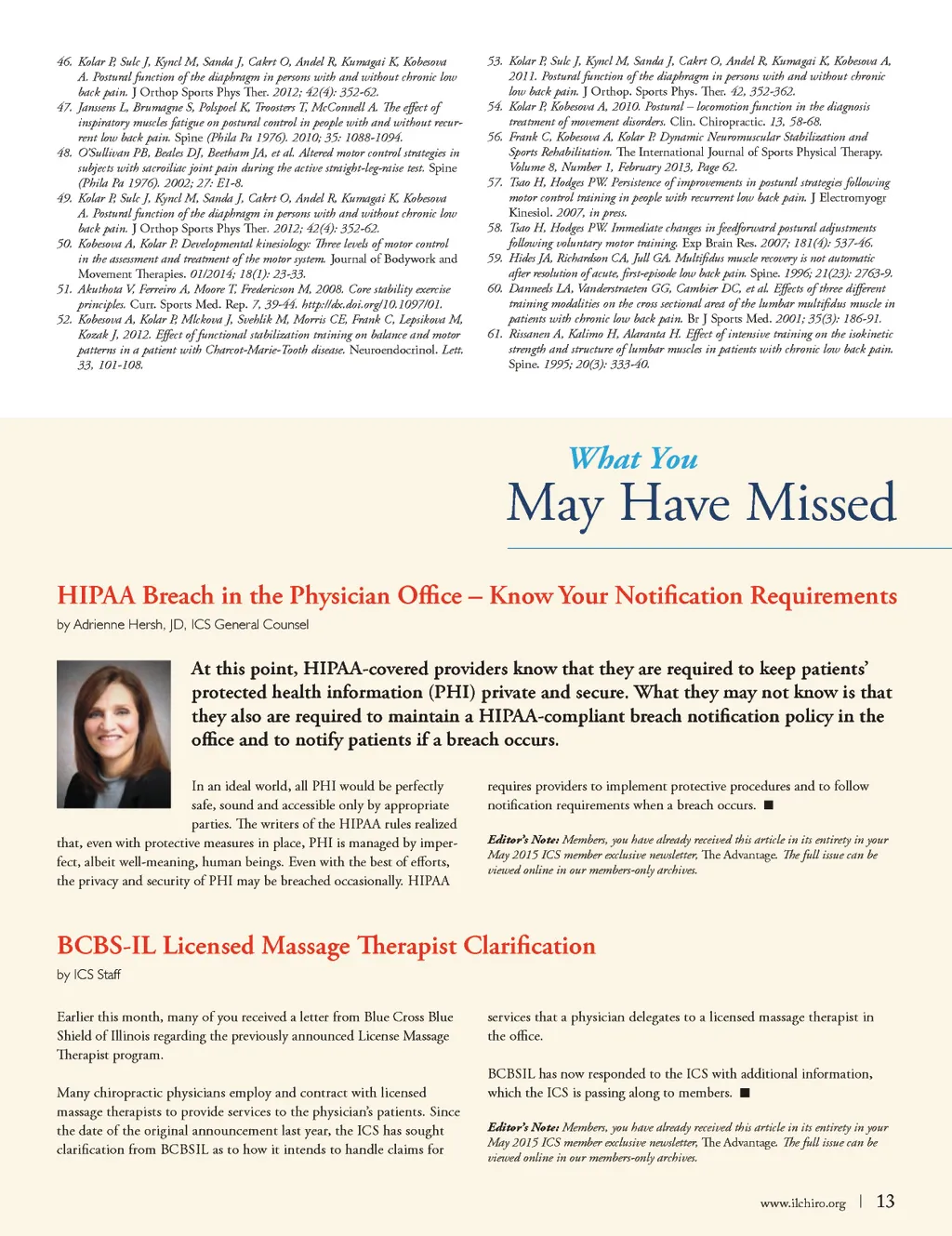 46. Kolar P, Sulc J, Kyncl M, Sanda J, Cakrt O, Andel R, Kumagai K, Kobesova A. Postural function of the diaphragm in persons with and without chronic low back pain. J Orthop Sports Phys Ther. 2012; 42(4): 352-62.
47. Janssens L, Brumagne S, Polspoel K, Troosters T, McConnell A. The effect of inspiratory muscles fatigue on postural control in people with and without recurrent low back pain. Spine (Phila Pa 1976). 2010; 35: 1088-1094.
48. O'Sullivan PB, Beales DJ, Beetham JA, et al. Altered motor control strategies in subjects with sacroiliac joint pain during the active straight-leg-raise test. Spine (Phila Pa 1976). 2002; 27: E1-8.
49. Kolar P, Sulc J, Kyncl M, Sanda J, Cakrt O, Andel R, Kumagai K, Kobesova A. Postural function of the diaphragm in persons with and without chronic low back pain. J Orthop Sports Phys Ther. 2012; 42(4): 352-62.
50. Kobesova A, Kolar P. Developmental kinesiology: Three levels of motor control in the assessment and treatment of the motor system. Journal of Bodywork and Movement Therapies. 01/2014; 18(1): 23-33.
51. Akuthota V, Ferreiro A, Moore T, Fredericson M, 2008. Core stability exercise principles. Curr. Sports Med. Rep. 7, 39-44. http://dx.doi.org/10.1097/01.
52. Kobesova A, Kolar P, Mlckova J, Svehlik M, Morris CE, Frank C, Lepsikova M, Kozak J, 2012. Effect of functional stabilization training on balance and motor patterns in a patient with Charcot-Marie-Tooth disease. Neuroendocrinol. Lett. 33, 101-108.
53. Kolar P, Sulc J, Kyncl M, Sanda J, Cakrt O, Andel R, Kumagai K, Kobesova A, 2011. Postural function of the diaphragm in persons with and without chronic low back pain. J Orthop. Sports Phys. Ther. 42, 352-362.
54. Kolar P, Kobesova A, 2010. Postural – locomotion function in the diagnosis treatment of movement disorders. Clin. Chiropractic. 13, 58-68.
56. Frank C, Kobesova A, Kolar P. Dynamic Neuromuscular Stabilization and Sports Rehabilitation. The International Journal of Sports Physical Therapy. Volume 8, Number 1, February 2013, Page 62.
57. Tsao H, Hodges PW. Persistence of improvements in postural strategies following motor control training in people with recurrent low back pain. J Electromyogr Kinesiol. 2007, in press.
58. Tsao H, Hodges PW. Immediate changes in feedforward postural adjustments following voluntary motor training. Exp Brain Res. 2007; 181(4): 537-46.
59. Hides JA, Richardson CA, Jull GA. Multifidus muscle recovery is not automatic after resolution of acute, first-episode low back pain. Spine. 1996; 21(23): 2763-9.
60. Danneels LA, Vanderstraeten GG, Cambier DC, et al. Effects of three different training modalities on the cross sectional area of the lumbar multifidus muscle in patients with chronic low back pain. Br J Sports Med. 2001; 35(3): 186-91.
61. Rissanen A, Kalimo H, Alaranta H. Effect of intensive training on the isokinetic strength and structure of lumbar muscles in patients with chronic low back pain. Spine. 1995; 20(3): 333-40.

What You
May Have Missed

HIPAA Breach in the Physician Office – Know Your Notification Requirements
by Adrienne Hersh, JD, ICS General Counsel

At this point, HIPAA-covered providers know that they are required to keep patients' protected health information (PHI) private and secure. What they may not know is that they also are required to maintain a HIPAA-compliant breach notification policy in the office and to notify patients if a breach occurs.

In an ideal world, all PHI would be perfectly safe, sound and accessible only by appropriate parties. The writers of the HIPAA rules realized that, even with protective measures in place, PHI is managed by imperfect, albeit well-meaning, human beings. Even with the best of efforts, the privacy and security of PHI may be breached occasionally. HIPAA requires providers to implement protective procedures and to follow notification requirements when a breach occurs. ■

Editor's Note: Members, you have already received this article in its entirety in your May 2015 ICS member exclusive newsletter, The Advantage. The full issue can be viewed online in our members-only archives.

BCBS-IL Licensed Massage Therapist Clarification
by ICS Staff

Earlier this month, many of you received a letter from Blue Cross Blue Shield of Illinois regarding the previously announced License Massage Therapist program.

Many chiropractic physicians employ and contract with licensed massage therapists to provide services to the physician's patients. Since the date of the original announcement last year, the ICS has sought clarification from BCBSIL as to how it intends to handle claims for services that a physician delegates to a licensed massage therapist in the office.

BCBSIL has now responded to the ICS with additional information, which the ICS is passing along to members. ■

Editor's Note: Members, you have already received this article in its entirety in your May 2015 ICS member exclusive newsletter, The Advantage. The full issue can be viewed online in our members-only archives.

www.ilchiro.org | 13